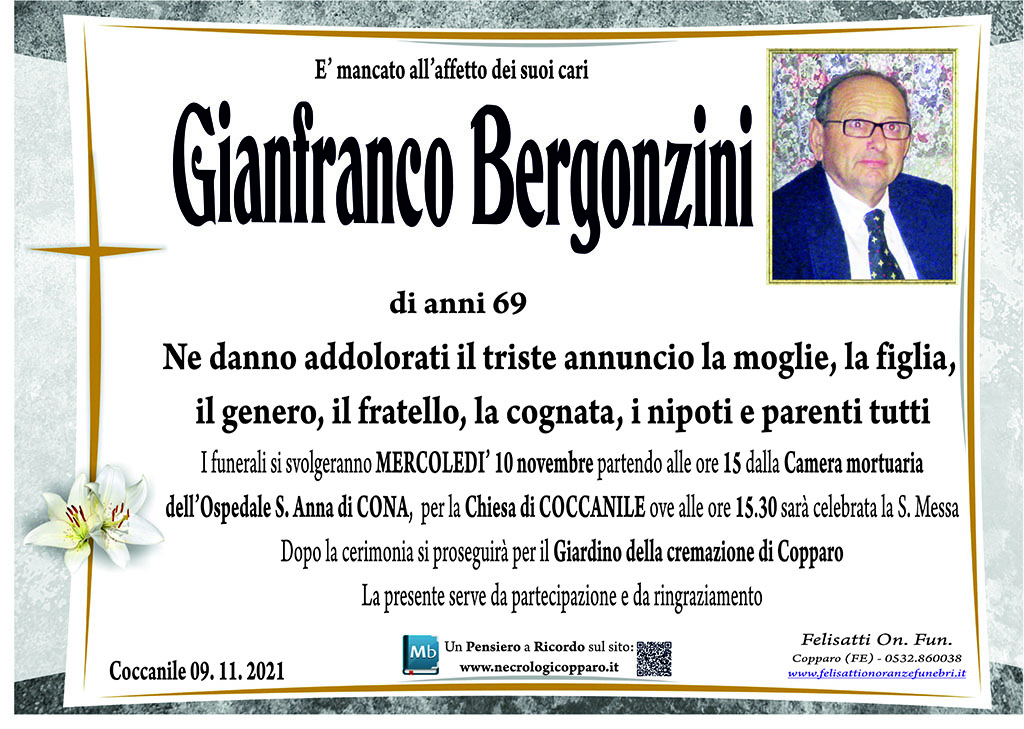 E' mancato all'affetto dei suoi cari

Gianfranco Bergonzini

di anni 69

Ne danno addolorati il triste annuncio la moglie, la figlia, il genero, il fratello, la cognata, i nipoti e parenti tutti

I funerali si svolgeranno MERCOLEDI' 10 novembre partendo alle ore 15 dalla Camera mortuaria dell'Ospedale S. Anna di CONA, per la Chiesa di COCCANILE ove alle ore 15.30 sarà celebrata la S. Messa

Dopo la cerimonia si proseguirà per il Giardino della cremazione di Copparo

La presente serve da partecipazione e da ringraziamento

Coccanile 09. 11. 2021

Mb

Un Pensiero a Ricordo sul sito:
www.necrologicopparo.it

Felisatti On. Fun.
Copparo (FE) - 0532.860038
www.felisattionoranzefunebri.it